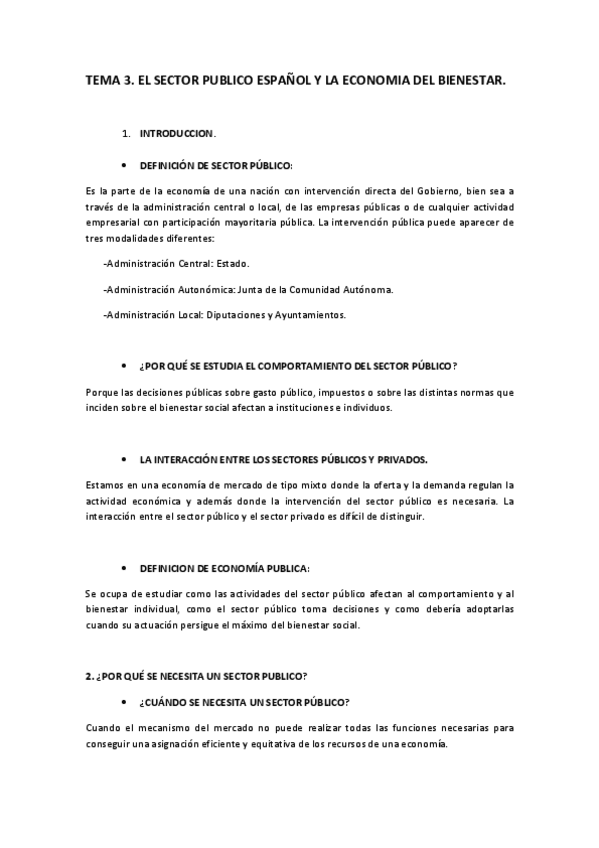 TEMA 3. EL SECTOR PUBLICO ESPAÑOL Y LA ECONOMIA DEL BIENESTAR.

1. INTRODUCCION.

• DEFINICIÓN DE SECTOR PÚBLICO:

Es la parte de la economía de una nación con intervención directa del Gobierno, bien sea a través de la administración central o local, de las empresas públicas o de cualquier actividad empresarial con participación mayoritaria pública. La intervención pública puede aparecer de tres modalidades diferentes:

-Administración Central: Estado.

-Administración Autonómica: Junta de la Comunidad Autónoma.

-Administración Local: Diputaciones y Ayuntamientos.

• ¿POR QUÉ SE ESTUDIA EL COMPORTAMIENTO DEL SECTOR PÚBLICO?

Porque las decisiones públicas sobre gasto público, impuestos o sobre las distintas normas que inciden sobre el bienestar social afectan a instituciones e individuos.

• LA INTERACCIÓN ENTRE LOS SECTORES PÚBLICOS Y PRIVADOS.

Estamos en una economía de mercado de tipo mixto donde la oferta y la demanda regulan la actividad económica y además donde la intervención del sector público es necesaria. La interacción entre el sector público y el sector privado es difícil de distinguir.

• DEFINICION DE ECONOMÍA PUBLICA:

Se ocupa de estudiar como las actividades del sector público afectan al comportamiento y al bienestar individual, como el sector público toma decisiones y como debería adoptarlas cuando su actuación persigue el máximo del bienestar social.

2. ¿POR QUÉ SE NECESITA UN SECTOR PUBLICO?

• ¿CUÁNDO SE NECESITA UN SECTOR PÚBLICO?

Cuando el mecanismo del mercado no puede realizar todas las funciones necesarias para conseguir una asignación eficiente y equitativa de los recursos de una economía.